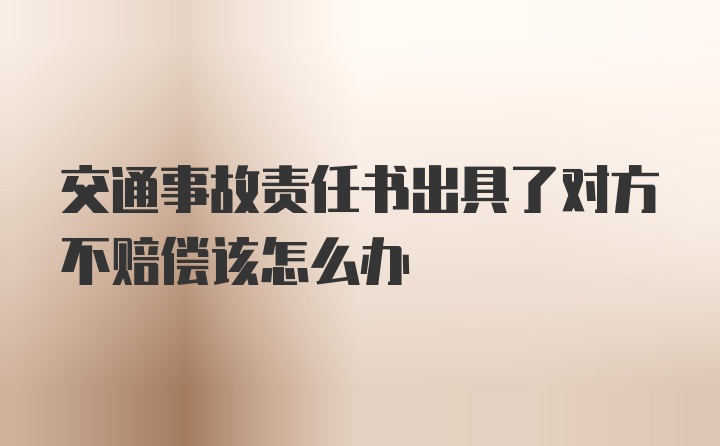 交通事故责任书出具了对方不赔偿该怎么办